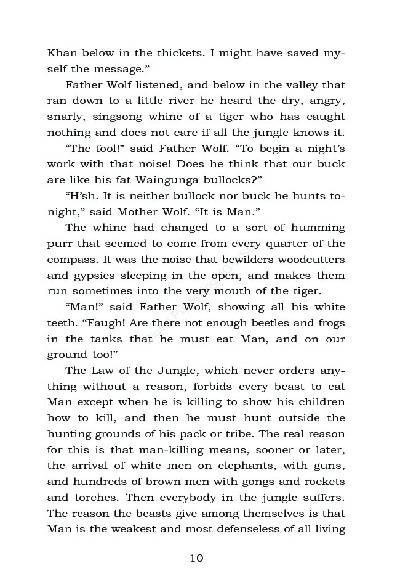 Khan below in the thickets. I might have saved myself the message."

Father Wolf listened, and below in the valley that ran down to a little river he heard the dry, angry, snarly, singsong whine of a tiger who has caught nothing and does not care if all the jungle knows it.

"The fool!" said Father Wolf. "To begin a night's work with that noise! Does he think that our buck are like his fat Waingunga bullocks?"

"H'sh. It is neither bullock nor buck he hunts tonight," said Mother Wolf. "It is Man."

The whine had changed to a sort of humming purr that seemed to come from every quarter of the compass. It was the noise that bewilders woodcutters and gypsies sleeping in the open, and makes them run sometimes into the very mouth of the tiger.

"Man!" said Father Wolf, showing all his white teeth. "Faugh! Are there not enough beetles and frogs in the tanks that he must eat Man, and on our ground too!"

The Law of the Jungle, which never orders anything without a reason, forbids every beast to eat Man except when he is killing to show his children how to kill, and then he must hunt outside the hunting grounds of his pack or tribe. The real reason for this is that man-killing means, sooner or later, the arrival of white men on elephants, with guns, and hundreds of brown men with gongs and rockets and torches. Then everybody in the jungle suffers. The reason the beasts give among themselves is that Man is the weakest and most defenseless of all living

10